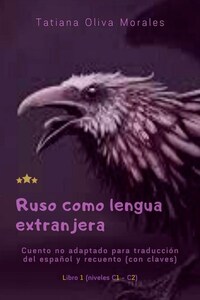 Tatiana Oliva Morales

Ruso como lengua extranjera

Cuento no adaptado para traducción del español y recuento (con claves)

Libro 1 (niveles C1 - C2)